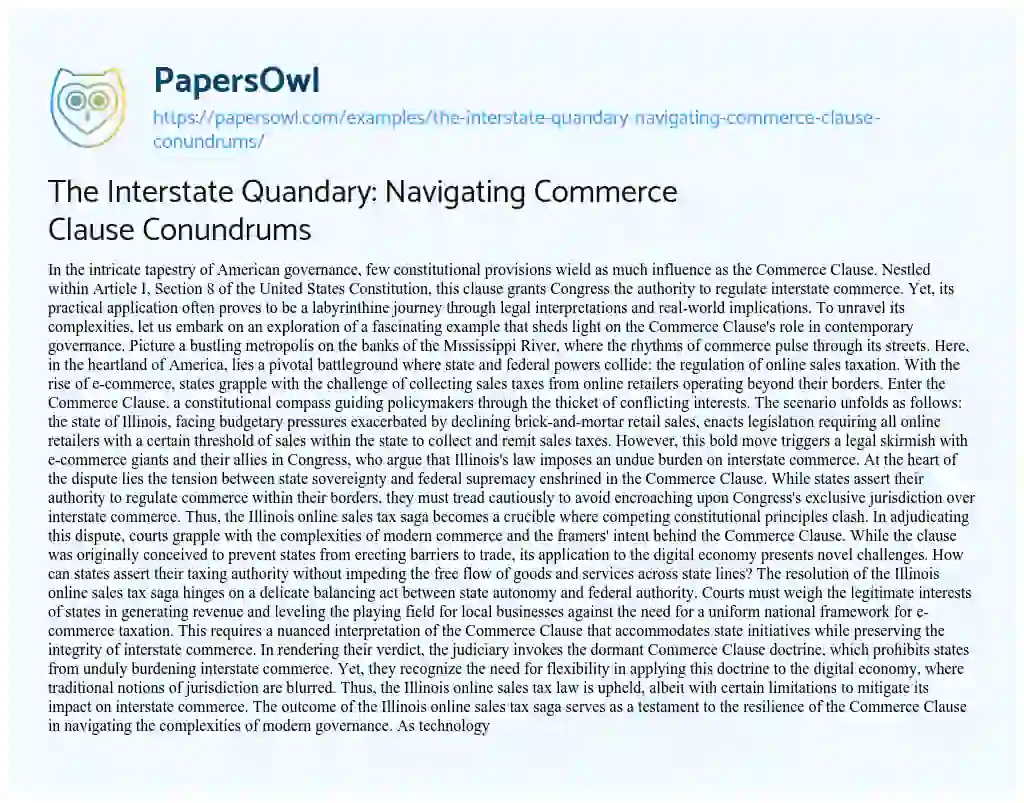 PapersOwl
https://papersowl.com/examples/the-interstate-quandary-navigating-commerce-clause-conundrums/

The Interstate Quandary: Navigating Commerce Clause Conundrums

In the intricate tapestry of American governance, few constitutional provisions wield as much influence as the Commerce Clause. Nestled within Article I, Section 8 of the United States Constitution, this clause grants Congress the authority to regulate interstate commerce. Yet, its practical application often proves to be a labyrinthine journey through legal interpretations and real-world implications. To unravel its complexities, let us embark on an exploration of a fascinating example that sheds light on the Commerce Clause's role in contemporary governance. Picture a bustling metropolis on the banks of the Mississippi River, where the rhythms of commerce pulse through its streets. Here, in the heartland of America, lies a pivotal battleground where state and federal powers collide: the regulation of online sales taxation. With the rise of e-commerce, states grapple with the challenge of collecting sales taxes from online retailers operating beyond their borders. Enter the Commerce Clause, a constitutional compass guiding policymakers through the thicket of conflicting interests. The scenario unfolds as follows: the state of Illinois, facing budgetary pressures exacerbated by declining brick-and-mortar retail sales, enacts legislation requiring all online retailers with a certain threshold of sales within the state to collect and remit sales taxes. However, this bold move triggers a legal skirmish with e-commerce giants and their allies in Congress, who argue that Illinois's law imposes an undue burden on interstate commerce. At the heart of the dispute lies the tension between state sovereignty and federal supremacy enshrined in the Commerce Clause. While states assert their authority to regulate commerce within their borders, they must tread cautiously to avoid encroaching upon Congress's exclusive jurisdiction over interstate commerce. Thus, the Illinois online sales tax saga becomes a crucible where competing constitutional principles clash. In adjudicating this dispute, courts grapple with the complexities of modern commerce and the framers' intent behind the Commerce Clause. While the clause was originally conceived to prevent states from erecting barriers to trade, its application to the digital economy presents novel challenges. How can states assert their taxing authority without impeding the free flow of goods and services across state lines? The resolution of the Illinois online sales tax saga hinges on a delicate balancing act between state autonomy and federal authority. Courts must weigh the legitimate interests of states in generating revenue and leveling the playing field for local businesses against the need for a uniform national framework for e-commerce taxation. This requires a nuanced interpretation of the Commerce Clause that accommodates state initiatives while preserving the integrity of interstate commerce. In rendering their verdict, the judiciary invokes the dormant Commerce Clause doctrine, which prohibits states from unduly burdening interstate commerce. Yet, they recognize the need for flexibility in applying this doctrine to the digital economy, where traditional notions of jurisdiction are blurred. Thus, the Illinois online sales tax law is upheld, albeit with certain limitations to mitigate its impact on interstate commerce. The outcome of the Illinois online sales tax saga serves as a testament to the resilience of the Commerce Clause in navigating the complexities of modern governance. As technology